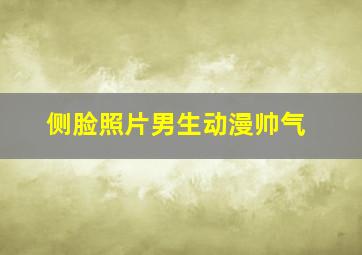 侧脸照片男生动漫帅气